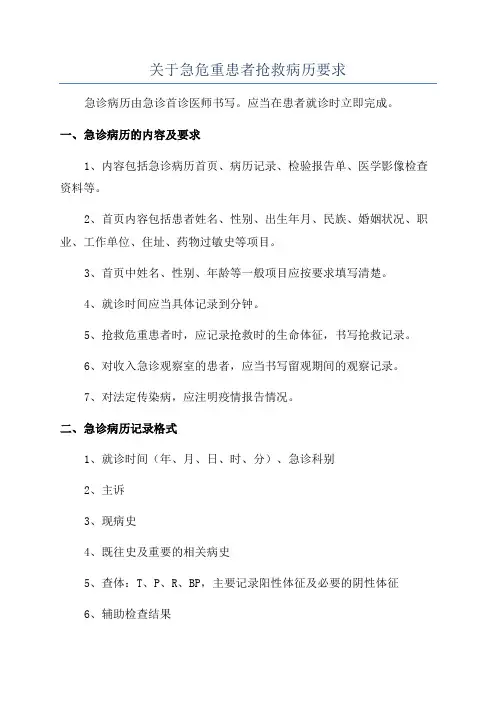 关于急危重患者抢救病历要求

急诊病历由急诊首诊医师书写。应当在患者就诊时立即完成。

一、急诊病历的内容及要求

1、内容包括急诊病历首页、病历记录、检验报告单、医学影像检查资料等。

2、首页内容包括患者姓名、性别、出生年月、民族、婚姻状况、职业、工作单位、住址、药物过敏史等项目。

3、首页中姓名、性别、年龄等一般项目应按要求填写清楚。

4、就诊时间应当具体记录到分钟。

5、抢救危重患者时，应记录抢救时的生命体征，书写抢救记录。

6、对收入急诊观察室的患者，应当书写留观期间的观察记录。

7、对法定传染病，应注明疫情报告情况。

二、急诊病历记录格式

1、就诊时间（年、月、日、时、分）、急诊科别

2、主诉

3、现病史

4、既往史及重要的相关病史

5、查体：T、P、R、BP，主要记录阳性体征及必要的阴性体征

6、辅助检查结果